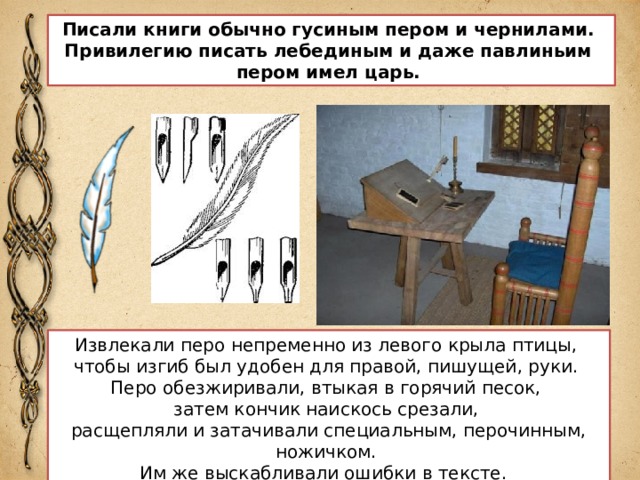 Писали книги обычно гусиным пером и чернилами. Привилегию писать лебединым и даже павлиньим пером имел царь.

Извлекали перо непременно из левого крыла птицы, чтобы изгиб был удобен для правой, пишущей, руки. Перо обезжиривали, втыкая в горячий песок, затем кончик наискось срезали, расщепляли и затачивали специальным, перочинным, ножичком. Им же выскабливали ошибки в тексте.